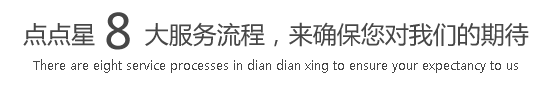 点点星 8 大服务流程，来确保您对我们的期待

There are eight service processes in dian dian xing to ensure your expectancy to us